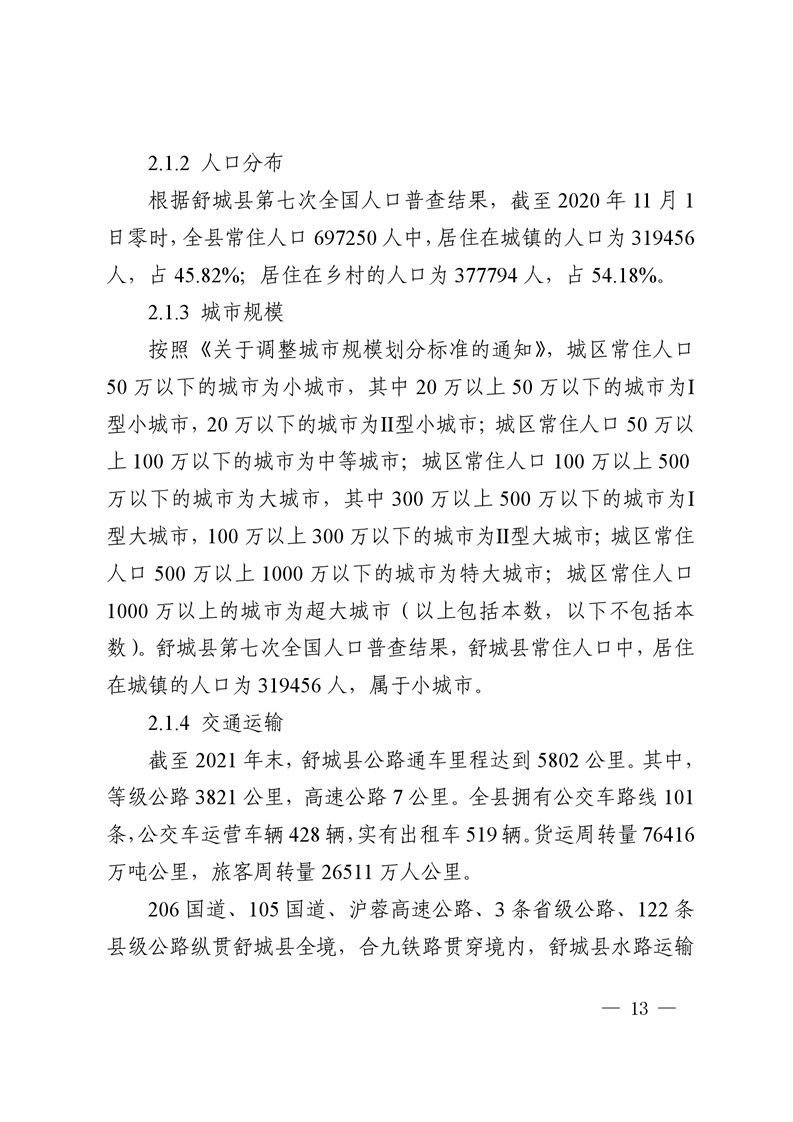 2.1.2 人口分布

根据舒城县第七次全国人口普查结果，截至 2020 年 11 月 1 日零时，全县常住人口 697250 人中，居住在城镇的人口为 319456 人，占 45.82%；居住在乡村的人口为 377794 人，占 54.18%。

2.1.3 城市规模

按照《关于调整城市规模划分标准的通知》，城区常住人口 50 万以下的城市为小城市，其中 20 万以上 50 万以下的城市为Ⅰ型小城市，20 万以下的城市为Ⅱ型小城市；城区常住人口 50 万以上 100 万以下的城市为中等城市；城区常住人口 100 万以上 500 万以下的城市为大城市，其中 300 万以上 500 万以下的城市为Ⅰ型大城市，100 万以上 300 万以下的城市为Ⅱ型大城市；城区常住人口 500 万以上 1000 万以下的城市为特大城市；城区常住人口 1000 万以上的城市为超大城市（以上包括本数，以下不包括本数）。舒城县第七次全国人口普查结果，舒城县常住人口中，居住在城镇的人口为 319456 人，属于小城市。

2.1.4 交通运输

截至 2021 年末，舒城县公路通车里程达到 5802 公里。其中，等级公路 3821 公里，高速公路 7 公里。全县拥有公交车路线 101 条，公交车运营车辆 428 辆，实有出租车 519 辆。货运周转量 76416 万吨公里，旅客周转量 26511 万人公里。

206 国道、105 国道、沪蓉高速公路、3 条省级公路、122 条县级公路纵贯舒城县全境，合九铁路贯穿境内，舒城县水路运输

— 13 —